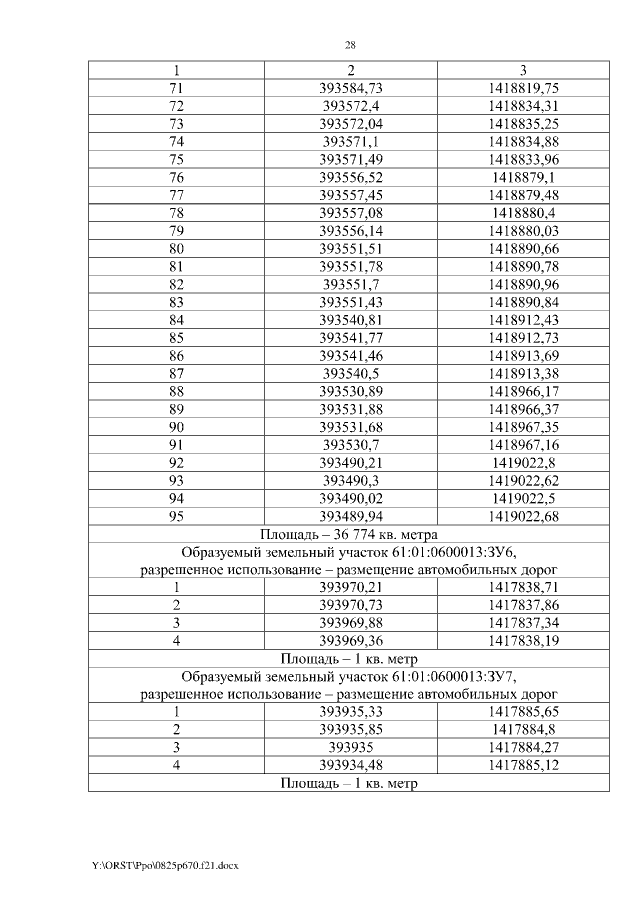 28

| 1 | 2 | 3 |
|---|---|---|
| 71 | 393584,73 | 1418819,75 |
| 72 | 393572,4 | 1418834,31 |
| 73 | 393572,04 | 1418835,25 |
| 74 | 393571,1 | 1418834,88 |
| 75 | 393571,49 | 1418833,96 |
| 76 | 393556,52 | 1418879,1 |
| 77 | 393557,45 | 1418879,48 |
| 78 | 393557,08 | 1418880,4 |
| 79 | 393556,14 | 1418880,03 |
| 80 | 393551,51 | 1418890,66 |
| 81 | 393551,78 | 1418890,78 |
| 82 | 393551,7 | 1418890,96 |
| 83 | 393551,43 | 1418890,84 |
| 84 | 393540,81 | 1418912,43 |
| 85 | 393541,77 | 1418912,73 |
| 86 | 393541,46 | 1418913,69 |
| 87 | 393540,5 | 1418913,38 |
| 88 | 393530,89 | 1418966,17 |
| 89 | 393531,88 | 1418966,37 |
| 90 | 393531,68 | 1418967,35 |
| 91 | 393530,7 | 1418967,16 |
| 92 | 393490,21 | 1419022,8 |
| 93 | 393490,3 | 1419022,62 |
| 94 | 393490,02 | 1419022,5 |
| 95 | 393489,94 | 1419022,68 |
| Площадь – 36 774 кв. метра | | |
| Образуемый земельный участок 61:01:0600013:ЗУ6, разрешенное использование – размещение автомобильных дорог | | |
| 1 | 393970,21 | 1417838,71 |
| 2 | 393970,73 | 1417837,86 |
| 3 | 393969,88 | 1417837,34 |
| 4 | 393969,36 | 1417838,19 |
| Площадь – 1 кв. метр | | |
| Образуемый земельный участок 61:01:0600013:ЗУ7, разрешенное использование – размещение автомобильных дорог | | |
| 1 | 393935,33 | 1417885,65 |
| 2 | 393935,85 | 1417884,8 |
| 3 | 393935 | 1417884,27 |
| 4 | 393934,48 | 1417885,12 |
| Площадь – 1 кв. метр | | |

Y:\ORST\Ppo\0825p670.f21.docx